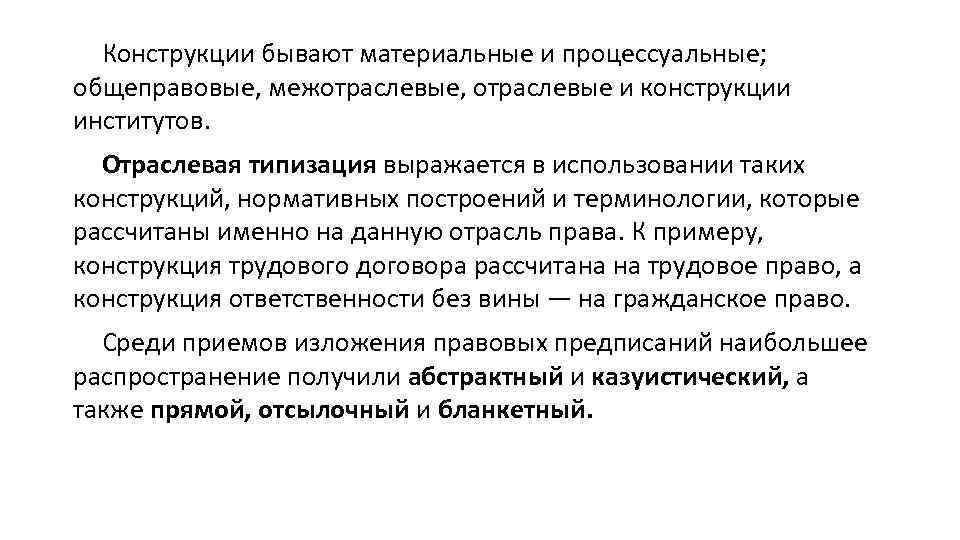 Конструкции бывают материальные и процессуальные; общеправовые, межотраслевые, отраслевые и конструкции институтов.

Отраслевая типизация выражается в использовании таких конструкций, нормативных построений и терминологии, которые рассчитаны именно на данную отрасль права. К примеру, конструкция трудового договора рассчитана на трудовое право, а конструкция ответственности без вины — на гражданское право.

Среди приемов изложения правовых предписаний наибольшее распространение получили абстрактный и казуистический, а также прямой, отсылочный и бланкетный.